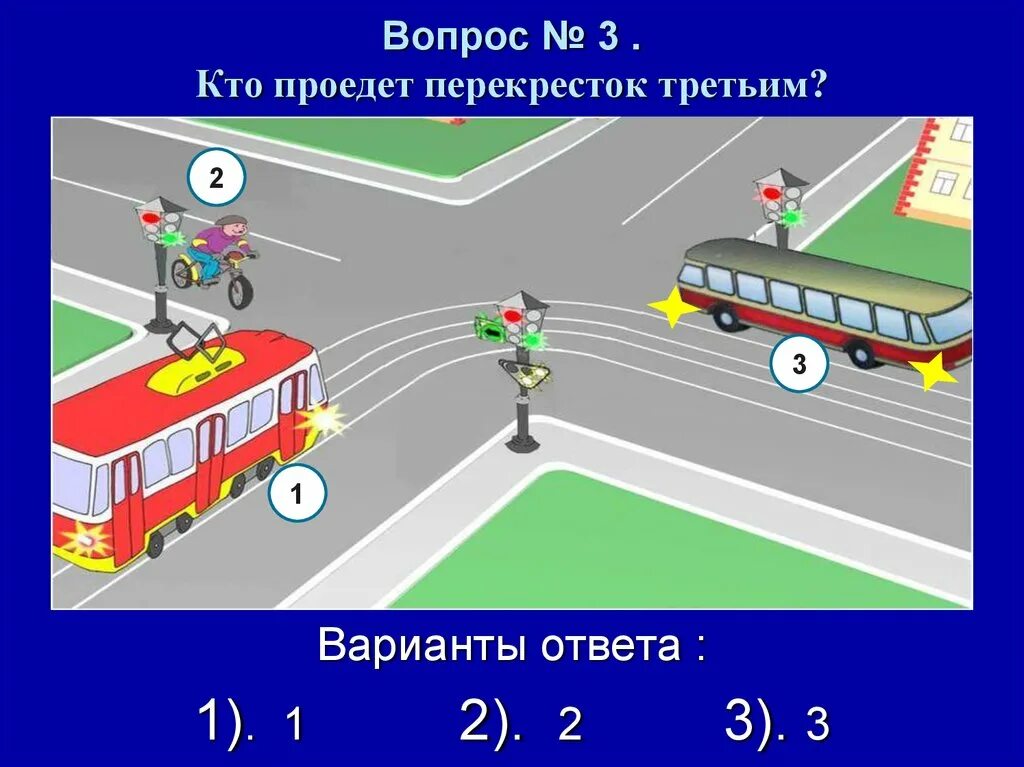 Вопрос № 3 .
Кто проедет перекресток третьим?

2

3

1

Варианты ответа :

1). 1     2). 2     3). 3